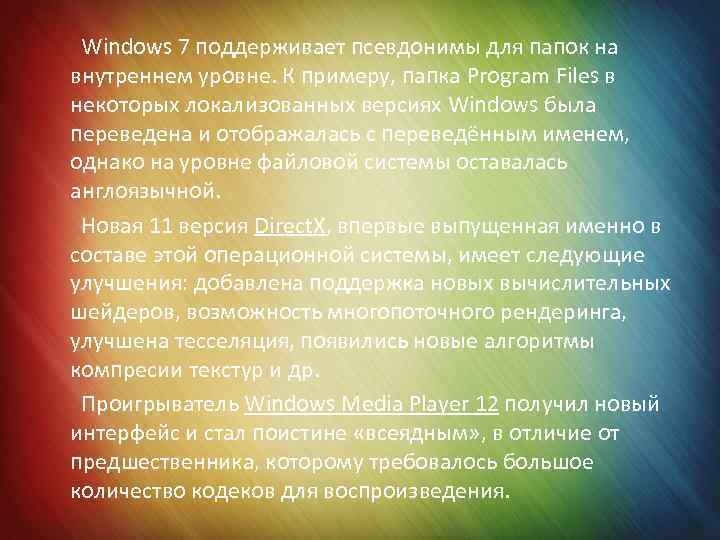 Windows 7 поддерживает псевдонимы для папок на внутреннем уровне. К примеру, папка Program Files в некоторых локализованных версиях Windows была переведена и отображалась с переведённым именем, однако на уровне файловой системы оставалась англоязычной.

Новая 11 версия DirectX, впервые выпущенная именно в составе этой операционной системы, имеет следующие улучшения: добавлена поддержка новых вычислительных шейдеров, возможность многопоточного рендеринга, улучшена тесселяция, появились новые алгоритмы компресии текстур и др.

Проигрыватель Windows Media Player 12 получил новый интерфейс и стал поистине «всеядным», в отличие от предшественника, которому требовалось большое количество кодеков для воспроизведения.